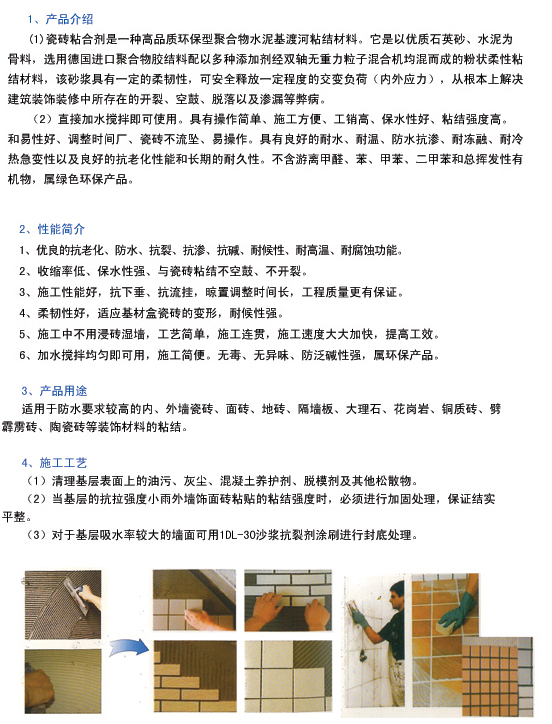 1、产品介绍

(1)瓷砖粘合剂是一种高品质环保型聚合物水泥基渡河粘结材料。它是以优质石英砂、水泥为骨料，选用德国进口聚合物胶结料配以多种添加剂经双轴无重力粒子混合机均混而成的粉状柔性粘结材料，该砂浆具有一定的柔韧性，可安全释放一定程度的交变负荷（内外应力），从根本上解决建筑装饰装修中所存在的开裂、空鼓、脱落以及渗漏等弊病。

（2）直接加水搅拌即可使用。具有操作简单、施工方便、工销高、保水性好、粘结强度高。和易性好、调整时间厂、瓷砖不流坠、易操作。具有良好的耐水、耐温、防水抗渗、耐冻融、耐冷热急变性以及良好的抗老化性能和长期的耐久性。不含游离甲醛、苯、甲苯、二甲苯和总挥发性有机物，属绿色环保产品。

2、性能简介

1、优良的抗老化、防水、抗裂、抗渗、抗碱、耐候性、耐高温、耐腐蚀功能。
2、收缩率低、保水性强、与瓷砖粘结不空鼓、不开裂。
3、施工性能好，抗下垂、抗流挂，晾置调整时间长，工程质量更有保证。
4、柔韧性好，适应基材盒瓷砖的变形，耐候性强。
5、施工中不用浸砖湿墙，工艺简单，施工连贯，施工速度大大加快，提高工效。
6、加水搅拌均匀即可用，施工简便。无毒、无异味、防泛碱性强，属环保产品。

3、产品用途

适用于防水要求较高的内、外墙瓷砖、面砖、地砖、隔墙板、大理石、花岗岩、铜质砖、劈霹雳砖、陶瓷砖等装饰材料的粘结。

4、施工工艺

（1）清理基层表面上的油污、灰尘、混凝土养护剂、脱模剂及其他松散物。

（2）当基层的抗拉强度小雨外墙饰面砖粘贴的粘结强度时，必须进行加固处理，保证结实平整。

（3）对于基层吸水率较大的墙面可用1DL-30沙浆抗裂剂涂刷进行封底处理。